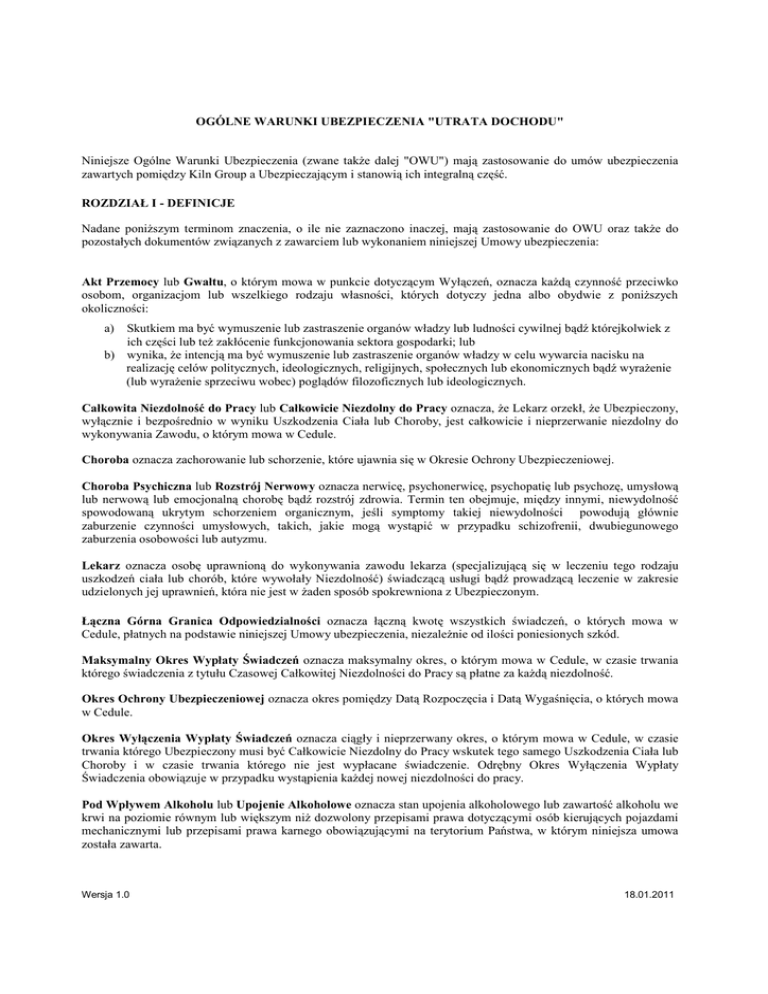 OGÓLNE WARUNKI UBEZPIECZENIA "UTRATA DOCHODU"

Niniejsze Ogólne Warunki Ubezpieczenia (zwane także dalej "OWU") mają zastosowanie do umów ubezpieczenia zawartych pomiędzy Kiln Group a Ubezpieczającym i stanowią ich integralną część.

ROZDZIAŁ I - DEFINICJE

Nadane poniższym terminom znaczenia, o ile nie zaznaczono inaczej, mają zastosowanie do OWU oraz także do pozostałych dokumentów związanych z zawarciem lub wykonaniem niniejszej Umowy ubezpieczenia:

Akt Przemocy lub Gwałtu, o którym mowa w punkcie dotyczącym Wyłączeń, oznacza każdą czynność przeciwko osobom, organizacjom lub wszelkiego rodzaju własności, których dotyczy jedna albo obydwie z poniższych okoliczności:

a) Skutkiem ma być wymuszenie lub zastraszenie organów władzy lub ludności cywilnej bądź którejkolwiek z ich części lub też zakłócenie funkcjonowania sektora gospodarki; lub
b) wynika, że intencją ma być wymuszenie lub zastraszenie organów władzy w celu wywarcia nacisku na realizację celów politycznych, ideologicznych, religijnych, społecznych lub ekonomicznych bądź wyrażenie (lub wyrażenie sprzeciwu wobec) poglądów filozoficznych lub ideologicznych.

Całkowita Niezdolność do Pracy lub Całkowicie Niezdolny do Pracy oznacza, że Lekarz orzekł, że Ubezpieczony, wyłącznie i bezpośrednio w wyniku Uszkodzenia Ciała lub Choroby, jest całkowicie i nieprzerwanie niezdolny do wykonywania Zawodu, o którym mowa w Cedule.

Choroba oznacza zachorowanie lub schorzenie, które ujawnia się w Okresie Ochrony Ubezpieczeniowej.

Choroba Psychiczna lub Rozstrój Nerwowy oznacza nerwicę, psychonerwicę, psychopatię lub psychozę, umysłową lub nerwową lub emocjonalną chorobę bądź rozstrój zdrowia. Termin ten obejmuje, między innymi, niewydolność spowodowaną ukrytym schorzeniem organicznym, jeśli symptomy takiej niewydolności powodują głównie zaburzenie czynności umysłowych, takich, jakie mogą wystąpić w przypadku schizofrenii, dwubiegunowego zaburzenia osobowości lub autyzmu.

Lekarz oznacza osobę uprawnioną do wykonywania zawodu lekarza (specjalizującą się w leczeniu tego rodzaju uszkodzeń ciała lub chorób, które wywołały Niezdolność) świadczącą usługi bądź prowadzącą leczenie w zakresie udzielonych jej uprawnień, która nie jest w żaden sposób spokrewniona z Ubezpieczonym.

Łączna Górna Granica Odpowiedzialności oznacza łączną kwotę wszystkich świadczeń, o których mowa w Cedule, płatnych na podstawie niniejszej Umowy ubezpieczenia, niezależnie od ilości poniesionych szkód.

Maksymalny Okres Wypłaty Świadczeń oznacza maksymalny okres, o którym mowa w Cedule, w czasie trwania którego świadczenia z tytułu Czasowej Całkowitej Niezdolności do Pracy są płatne za każdą niezdolność.

Okres Ochrony Ubezpieczeniowej oznacza okres pomiędzy Datą Rozpoczęcia i Datą Wygaśnięcia, o których mowa w Cedule.

Okres Wyłączenia Wypłaty Świadczeń oznacza ciągły i nieprzerwany okres, o którym mowa w Cedule, w czasie trwania którego Ubezpieczony musi być Całkowicie Niezdolny do Pracy wskutek tego samego Uszkodzenia Ciała lub Choroby i w czasie trwania którego nie jest wypłacane świadczenie. Odrębny Okres Wyłączenia Wypłaty Świadczenia obowiązuje w przypadku wystąpienia każdej nowej niezdolności do pracy.

Pod Wpływem Alkoholu lub Upojenie Alkoholowe oznacza stan upojenia alkoholowego lub zawartość alkoholu we krwi na poziomie równym lub większym niż dozwolony przepisami prawa dotyczącymi osób kierujących pojazdami mechanicznymi lub przepisami prawa karnego obowiązującymi na terytorium Państwa, w którym niniejsza umowa została zawarta.

Wersja 1.0

18.01.2011